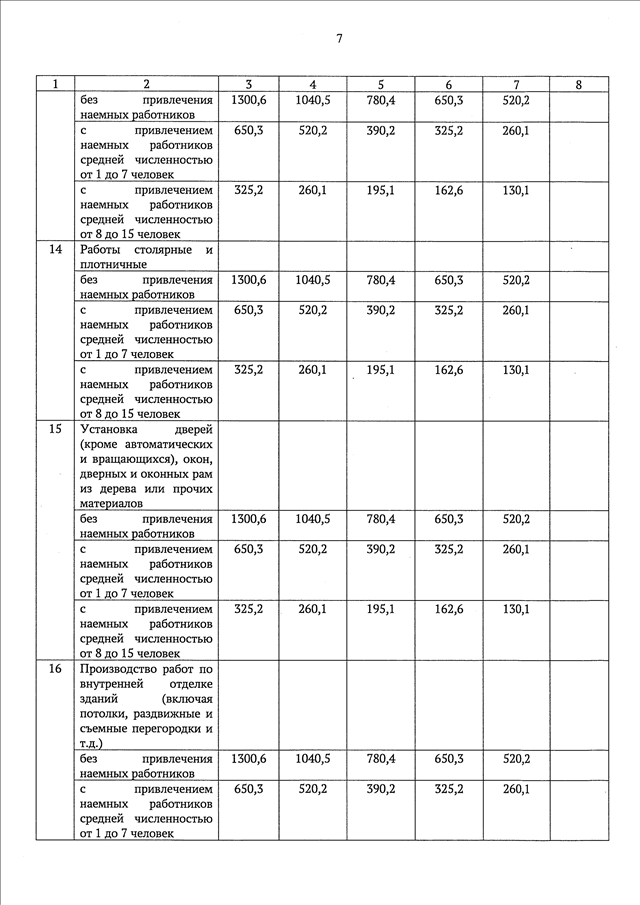 7

| 1 | 2 | 3 | 4 | 5 | 6 | 7 | 8 |
|---|---|---|---|---|---|---|---|
| | без привлечения наемных работников | 1300,6 | 1040,5 | 780,4 | 650,3 | 520,2 | |
| | с привлечением наемных работников средней численностью от 1 до 7 человек | 650,3 | 520,2 | 390,2 | 325,2 | 260,1 | |
| | с привлечением наемных работников средней численностью от 8 до 15 человек | 325,2 | 260,1 | 195,1 | 162,6 | 130,1 | |
| 14 | Работы столярные и плотничные | | | | | | |
| | без привлечения наемных работников | 1300,6 | 1040,5 | 780,4 | 650,3 | 520,2 | |
| | с привлечением наемных работников средней численностью от 1 до 7 человек | 650,3 | 520,2 | 390,2 | 325,2 | 260,1 | |
| | с привлечением наемных работников средней численностью от 8 до 15 человек | 325,2 | 260,1 | 195,1 | 162,6 | 130,1 | |
| 15 | Установка дверей (кроме автоматических и вращающихся), окон, дверных и оконных рам из дерева или прочих материалов | | | | | | |
| | без привлечения наемных работников | 1300,6 | 1040,5 | 780,4 | 650,3 | 520,2 | |
| | с привлечением наемных работников средней численностью от 1 до 7 человек | 650,3 | 520,2 | 390,2 | 325,2 | 260,1 | |
| | с привлечением наемных работников средней численностью от 8 до 15 человек | 325,2 | 260,1 | 195,1 | 162,6 | 130,1 | |
| 16 | Производство работ по внутренней отделке зданий (включая потолки, раздвижные и съемные перегородки и т.д.) | | | | | | |
| | без привлечения наемных работников | 1300,6 | 1040,5 | 780,4 | 650,3 | 520,2 | |
| | с привлечением наемных работников средней численностью от 1 до 7 человек | 650,3 | 520,2 | 390,2 | 325,2 | 260,1 | |